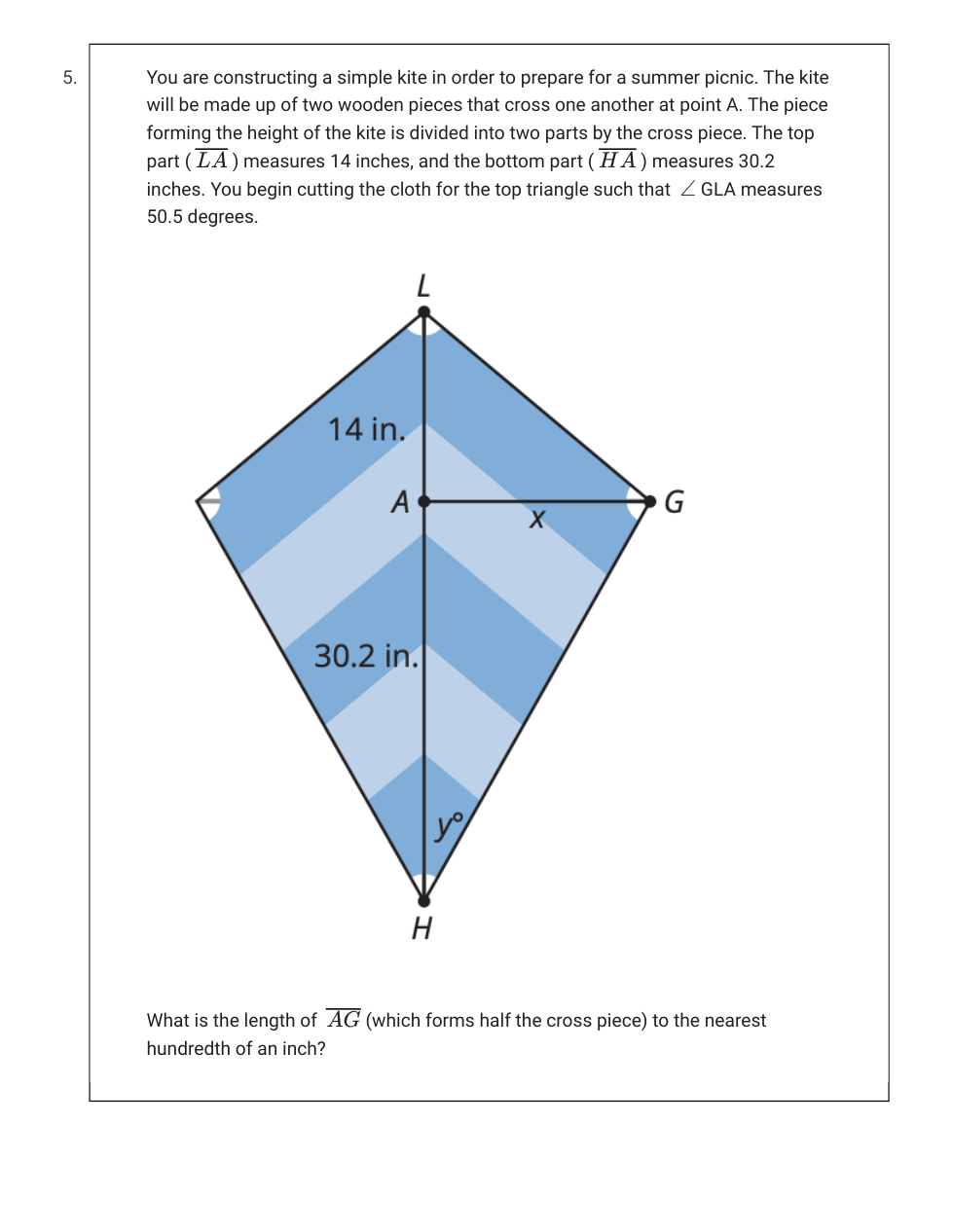 5.

You are constructing a simple kite in order to prepare for a summer picnic. The kite will be made up of two wooden pieces that cross one another at point A. The piece forming the height of the kite is divided into two parts by the cross piece. The top part ( $\overline{LA}$ ) measures 14 inches, and the bottom part ( $\overline{HA}$ ) measures 30.2 inches. You begin cutting the cloth for the top triangle such that $\angle$ GLA measures 50.5 degrees.

L

14 in.

A

x

G

30.2 in.

$y°$

H

What is the length of $\overline{AG}$ (which forms half the cross piece) to the nearest hundredth of an inch?